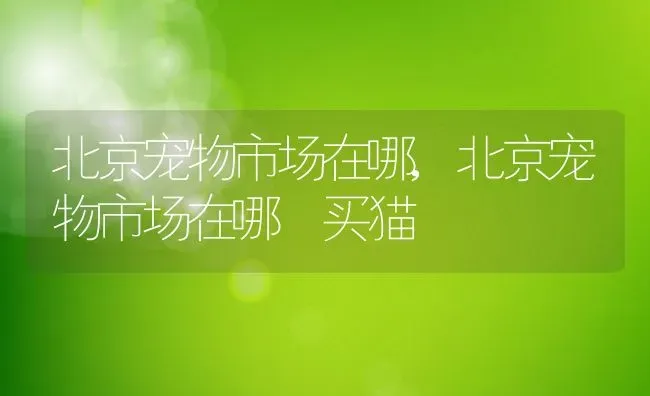 北京宠物市场在哪,北京宠物市场在哪 买猫